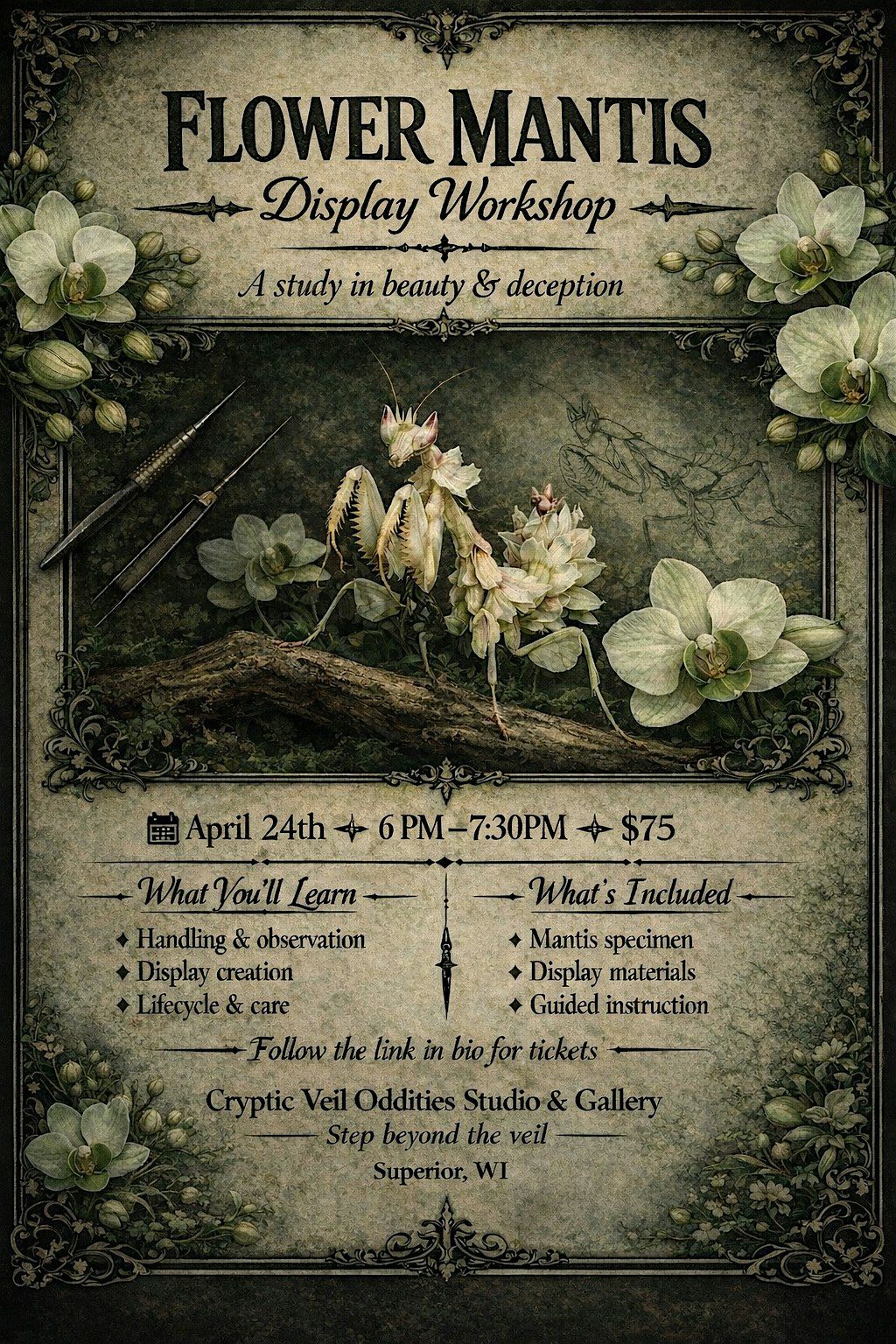 FLOWER MANTIS

Display Workshop

A study in beauty & deception

April 24th ✦ 6 PM–7:30PM ✦ $75

What You'll Learn

✦ Handling & observation
✦ Display creation
✦ Lifecycle & care

What's Included

✦ Mantis specimen
✦ Display materials
✦ Guided instruction

Follow the link in bio for tickets

Cryptic Veil Oddities Studio & Gallery

Step beyond the veil

Superior, WI